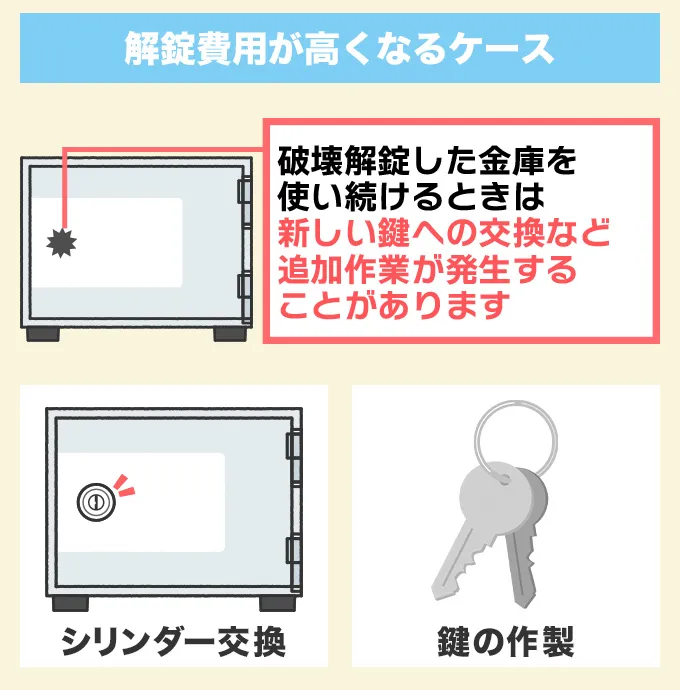 解錠費用が高くなるケース

破壊解錠した金庫を使い続けるときは新しい鍵への交換など追加作業が発生することがあります

シリンダー交換

鍵の作製